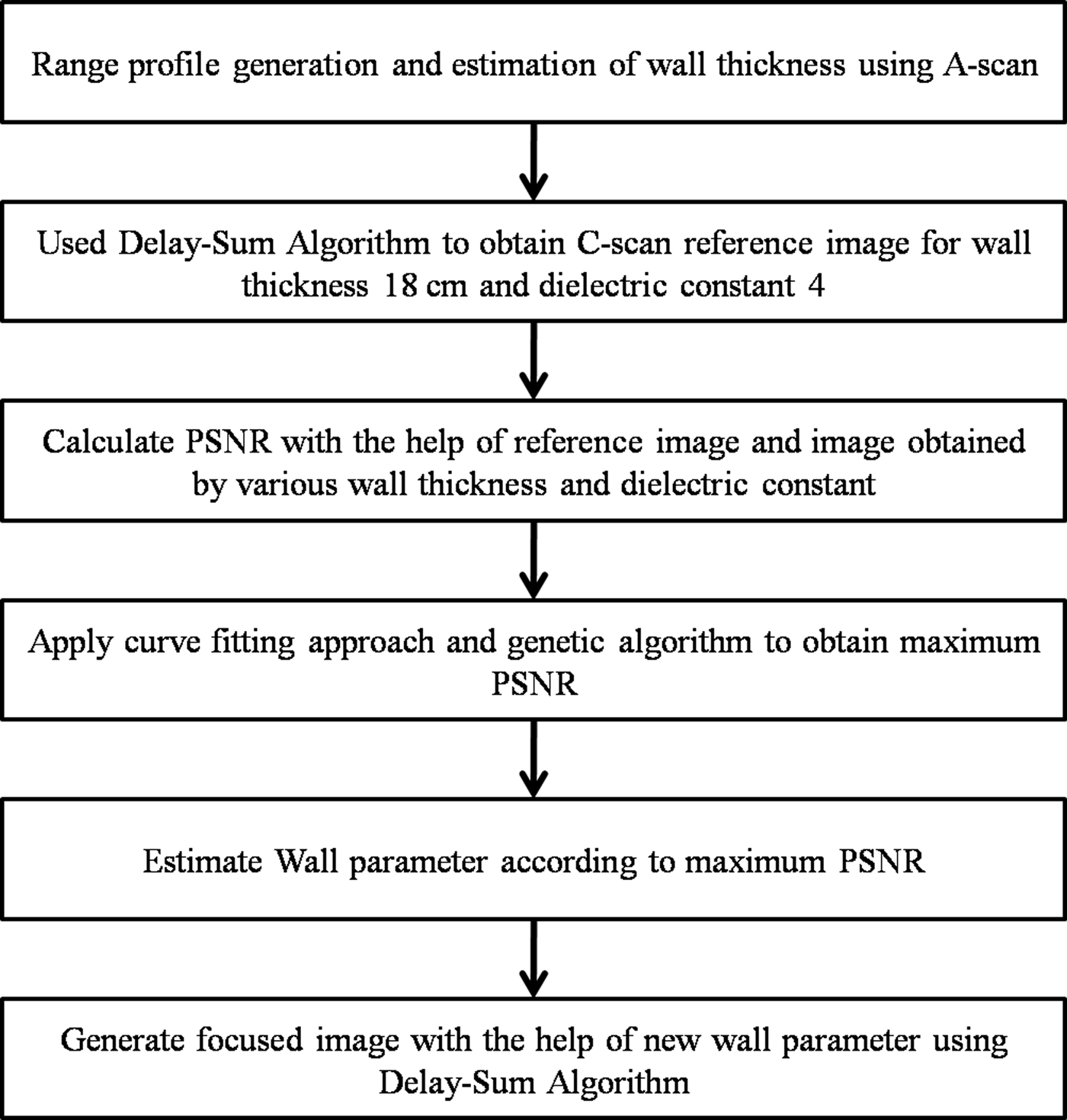 Range profile generation and estimation of wall thickness using A-scan

Used Delay-Sum Algorithm to obtain C-scan reference image for wall thickness 18 cm and dielectric constant 4

Calculate PSNR with the help of reference image and image obtained by various wall thickness and dielectric constant

Apply curve fitting approach and genetic algorithm to obtain maximum PSNR

Estimate Wall parameter according to maximum PSNR

Generate focused image with the help of new wall parameter using Delay-Sum Algorithm